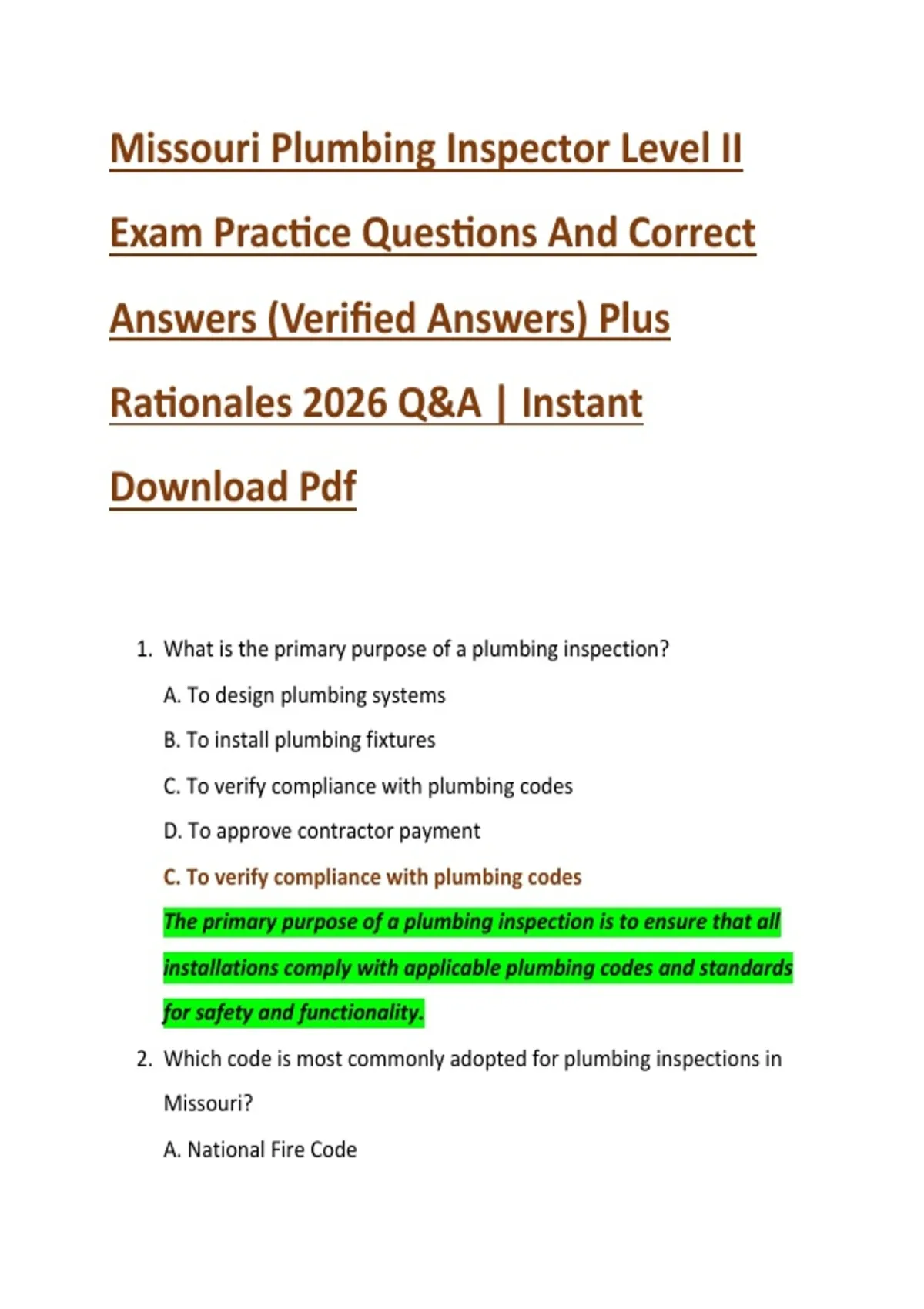 Missouri Plumbing Inspector Level II Exam Practice Questions And Correct Answers (Verified Answers) Plus Rationales 2026 Q&A | Instant Download Pdf

1. What is the primary purpose of a plumbing inspection?

A. To design plumbing systems

B. To install plumbing fixtures

C. To verify compliance with plumbing codes

D. To approve contractor payment

C. To verify compliance with plumbing codes

The primary purpose of a plumbing inspection is to ensure that all installations comply with applicable plumbing codes and standards for safety and functionality.

2. Which code is most commonly adopted for plumbing inspections in Missouri?

A. National Fire Code